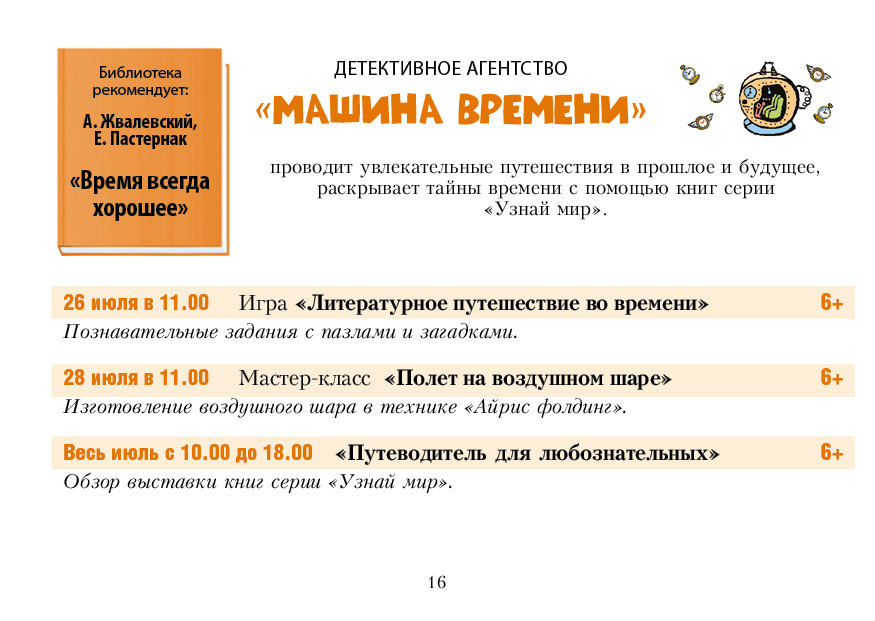 Библиотека рекомендует:

А. Жвалевский, Е. Пастернак

«Время всегда хорошее»

ДЕТЕКТИВНОЕ АГЕНТСТВО

«МАШИНА ВРЕМЕНИ»

проводит увлекательные путешествия в прошлое и будущее, раскрывает тайны времени с помощью книг серии «Узнай мир».

26 июля в 11.00 Игра «Литературное путешествие во времени» 6+

Познавательные задания с пазлами и загадками.

28 июля в 11.00 Мастер-класс «Полет на воздушном шаре» 6+

Изготовление воздушного шара в технике «Айрис фолдинг».

Весь июль с 10.00 до 18.00 «Путеводитель для любознательных» 6+

Обзор выставки книг серии «Узнай мир».

16